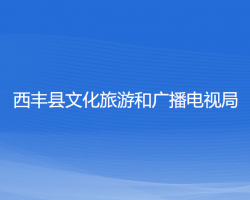 西丰县文化旅游和广播电视局